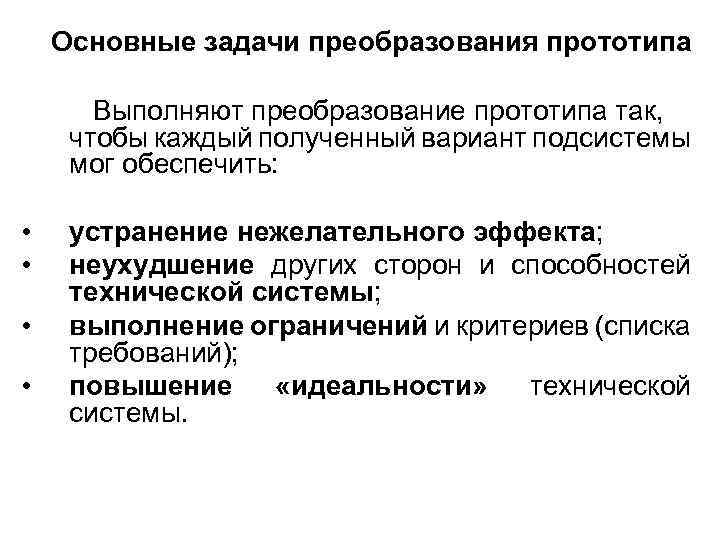 Основные задачи преобразования прототипа

Выполняют преобразование прототипа так, чтобы каждый полученный вариант подсистемы мог обеспечить:

• устранение нежелательного эффекта;
• неухудшение других сторон и способностей технической системы;
• выполнение ограничений и критериев (списка требований);
• повышение «идеальности» технической системы.